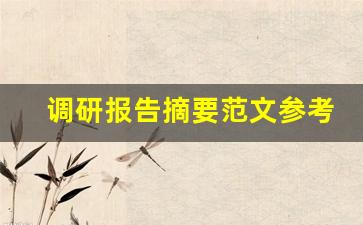 调研报告摘要范文参考